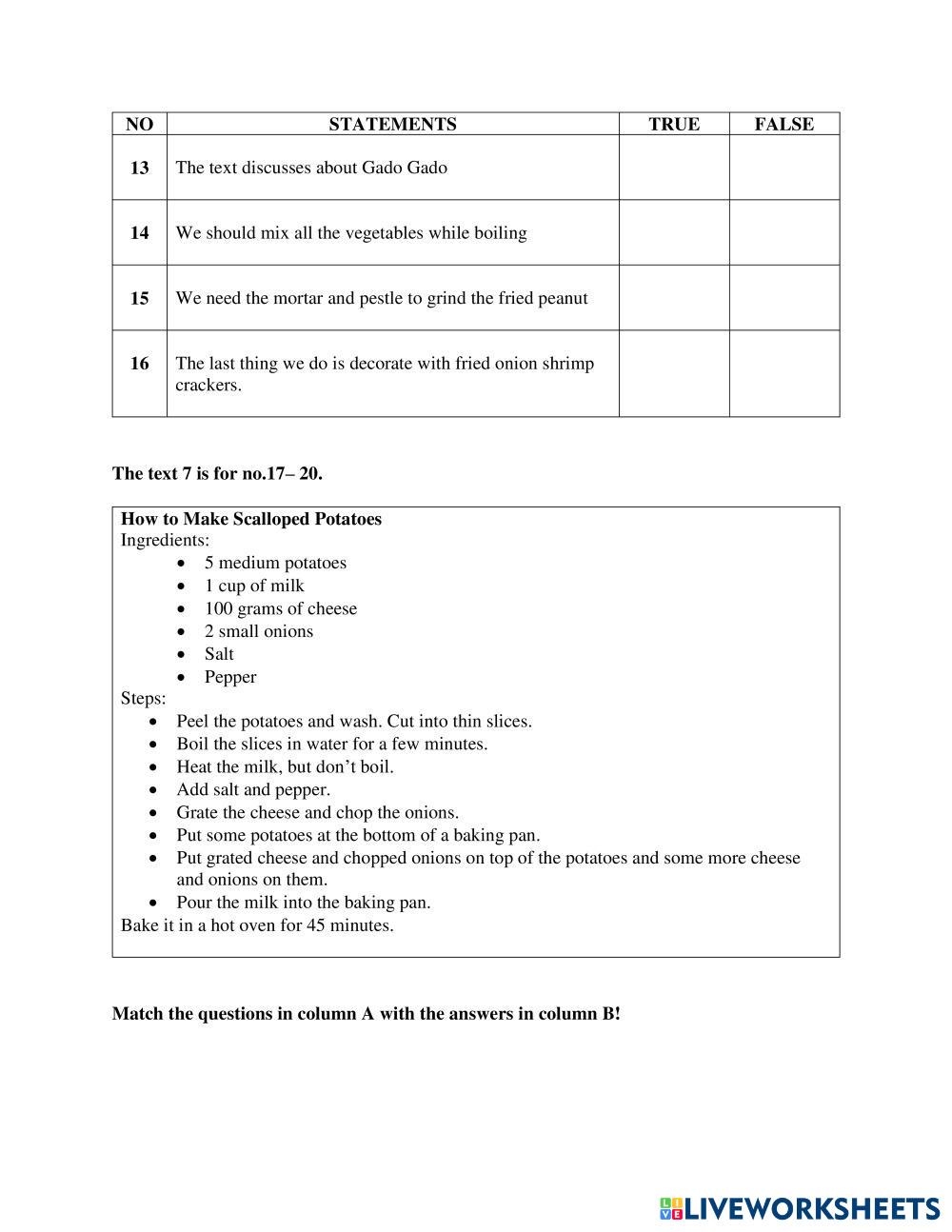 | NO | STATEMENTS | TRUE | FALSE |
|---|---|---|---|
| 13 | The text discusses about Gado Gado | | |
| 14 | We should mix all the vegetables while boiling | | |
| 15 | We need the mortar and pestle to grind the fried peanut | | |
| 16 | The last thing we do is decorate with fried onion shrimp crackers. | | |

The text 7 is for no.17– 20.

How to Make Scalloped Potatoes
Ingredients:
- 5 medium potatoes
- 1 cup of milk
- 100 grams of cheese
- 2 small onions
- Salt
- Pepper

Steps:
- Peel the potatoes and wash. Cut into thin slices.
- Boil the slices in water for a few minutes.
- Heat the milk, but don't boil.
- Add salt and pepper.
- Grate the cheese and chop the onions.
- Put some potatoes at the bottom of a baking pan.
- Put grated cheese and chopped onions on top of the potatoes and some more cheese and onions on them.
- Pour the milk into the baking pan.

Bake it in a hot oven for 45 minutes.

Match the questions in column A with the answers in column B!

LIVEWORKSHEETS